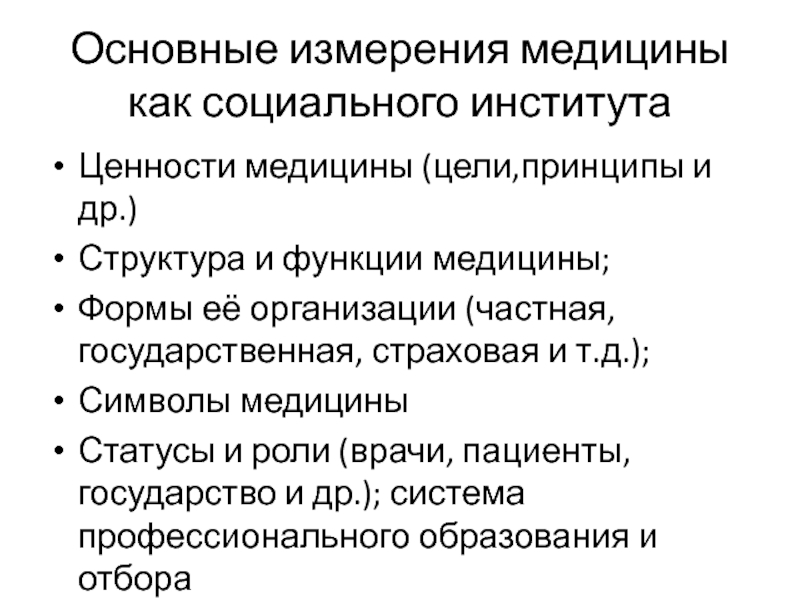 Основные измерения медицины как социального института

• Ценности медицины (цели,принципы и др.)
• Структура и функции медицины;
• Формы её организации (частная, государственная, страховая и т.д.);
• Символы медицины
• Статусы и роли (врачи, пациенты, государство и др.); система профессионального образования и отбора